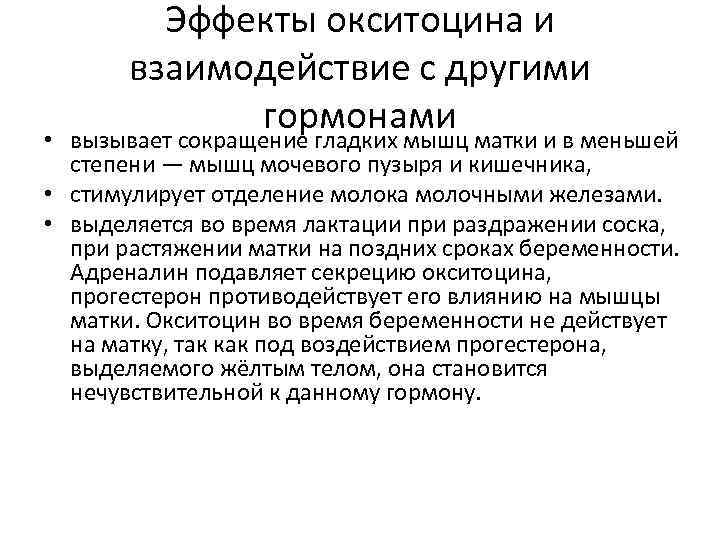 Эффекты окситоцина и взаимодействие с другими гормонами

• вызывает сокращение гладких мышц матки и в меньшей степени — мышц мочевого пузыря и кишечника,
• стимулирует отделение молока молочными железами.
• выделяется во время лактации при раздражении соска, при растяжении матки на поздних сроках беременности. Адреналин подавляет секрецию окситоцина, прогестерон противодействует его влиянию на мышцы матки. Окситоцин во время беременности не действует на матку, так как под воздействием прогестерона, выделяемого жёлтым телом, она становится нечувствительной к данному гормону.